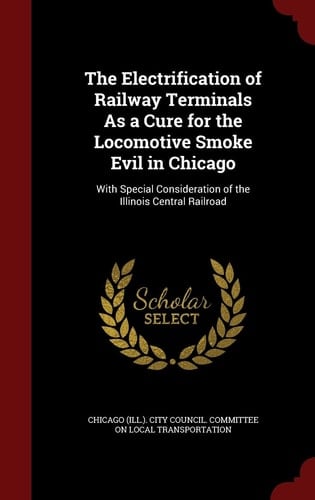 The Electrification of Railway Terminals As a Cure for the Locomotive Smoke Evil in Chicago

With Special Consideration of the Illinois Central Railroad

Scholar SELECT

CHICAGO (ILL.). CITY COUNCIL. COMMITTEE ON LOCAL TRANSPORTATION